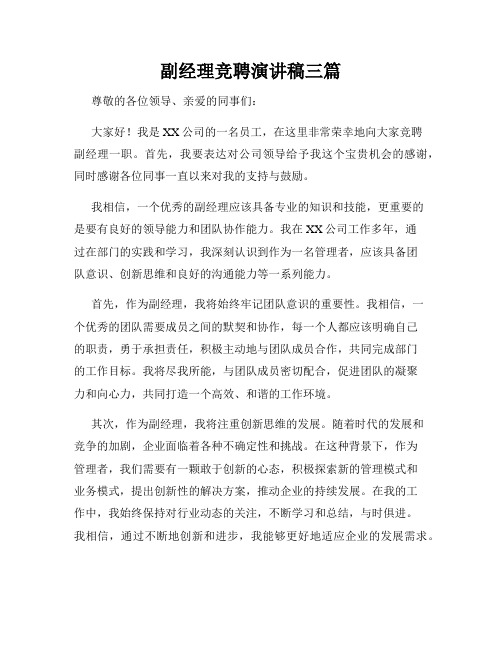 副经理竞聘演讲稿三篇

尊敬的各位领导、亲爱的同事们:

大家好!我是XX公司的一名员工，在这里非常荣幸地向大家竞聘副经理一职。首先，我要表达对公司领导给予我这个宝贵机会的感谢，同时感谢各位同事一直以来对我的支持与鼓励。

我相信，一个优秀的副经理应该具备专业的知识和技能，更重要的是要有良好的领导能力和团队协作能力。我在XX公司工作多年，通过在部门的实践和学习，我深刻认识到作为一名管理者，应该具备团队意识、创新思维和良好的沟通能力等一系列能力。

首先，作为副经理，我将始终牢记团队意识的重要性。我相信，一个优秀的团队需要成员之间的默契和协作，每一个人都应该明确自己的职责，勇于承担责任，积极主动地与团队成员合作，共同完成部门的工作目标。我将尽我所能，与团队成员密切配合，促进团队的凝聚力和向心力，共同打造一个高效、和谐的工作环境。

其次，作为副经理，我将注重创新思维的发展。随着时代的发展和竞争的加剧，企业面临着各种不确定性和挑战。在这种背景下，作为管理者，我们需要有一颗敢于创新的心态，积极探索新的管理模式和业务模式，提出创新性的解决方案，推动企业的持续发展。在我的工作中，我始终保持对行业动态的关注，不断学习和总结，与时俱进。我相信，通过不断地创新和进步，我能够更好地适应企业的发展需求。